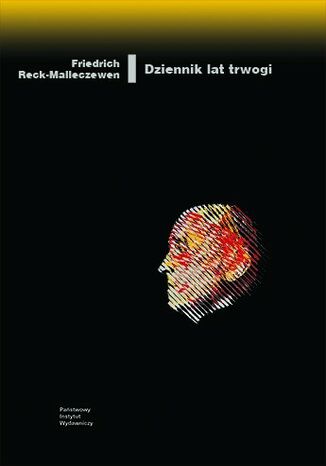 Friedrich
Reck-Malleczewen

Dziennik lat trwogi

Państwowy
Instytut
Wydawniczy